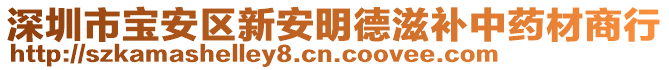 深圳市宝安区新安明德滋补中药材商行
http://szkamashelley8.cn.coovee.com